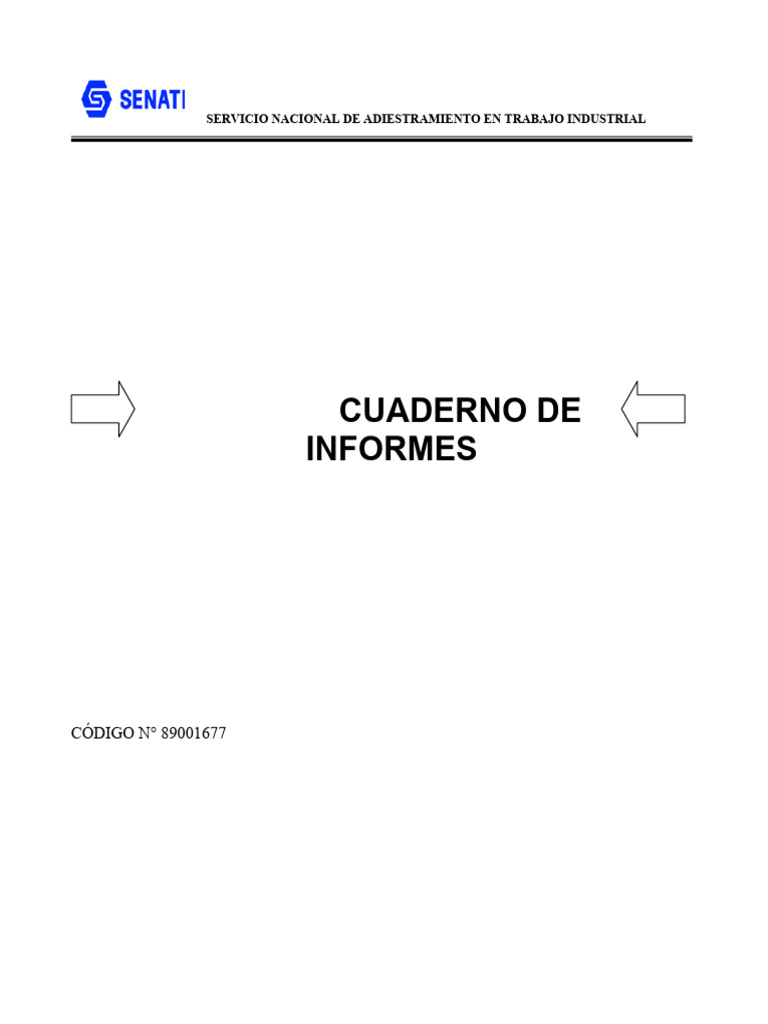 SENATI

SERVICIO NACIONAL DE ADIESTRAMIENTO EN TRABAJO INDUSTRIAL

CUADERNO DE INFORMES

CÓDIGO N° 89001677